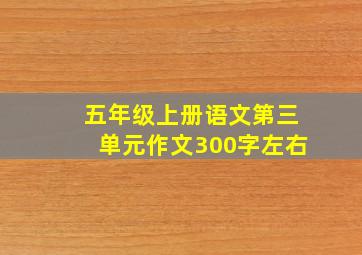 五年级上册语文第三单元作文300字左右